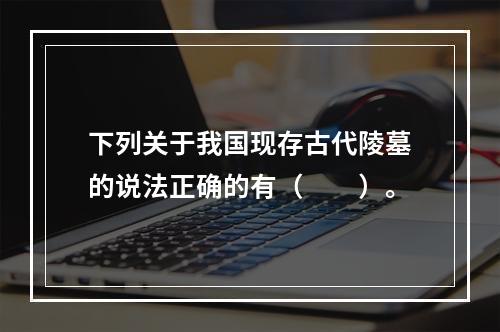 下列关于我国现存古代陵墓的说法正确的有（　　）。